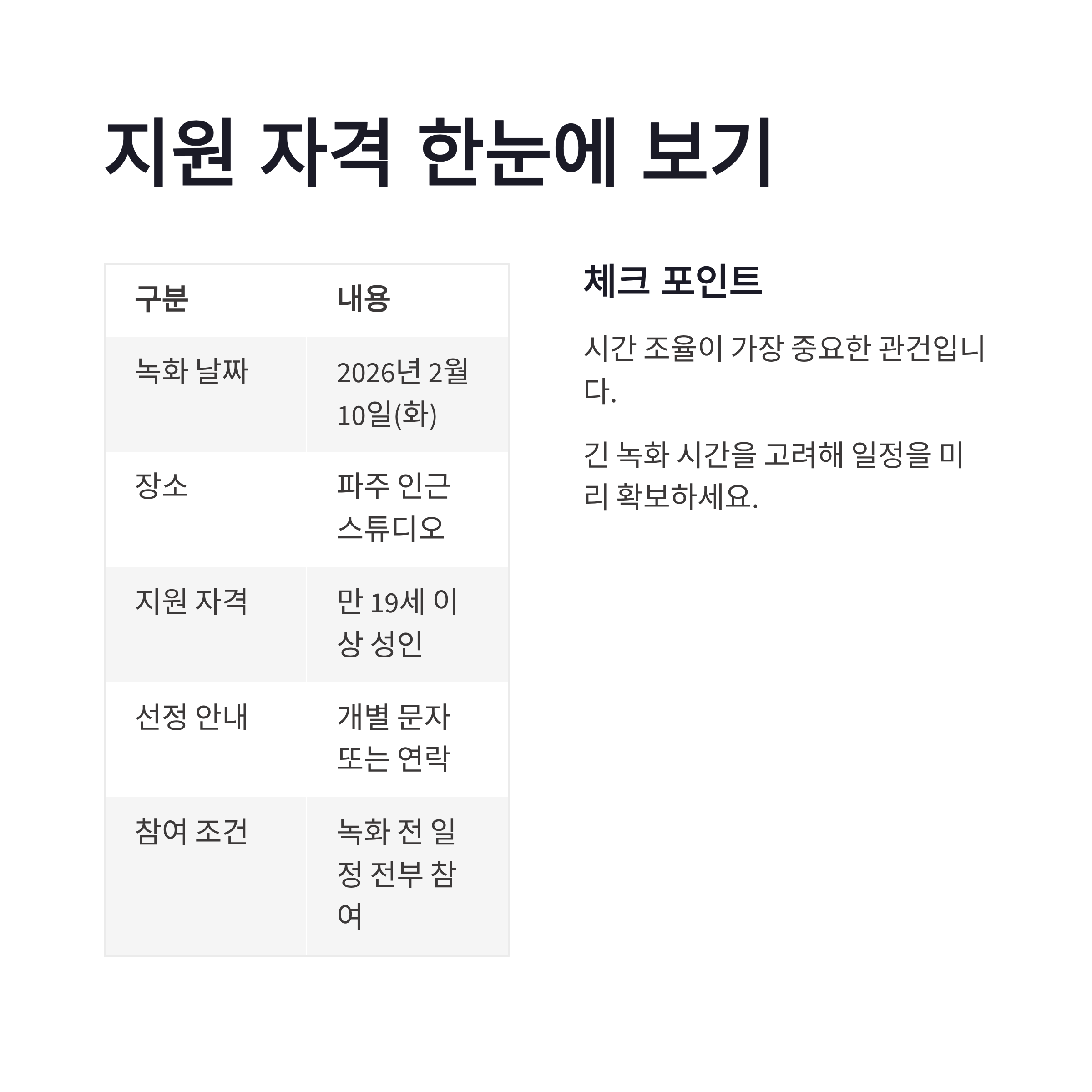 지원 자격 한눈에 보기

| 구분 | 내용 |
|---|---|
| 녹화 날짜 | 2026년 2월 10일(화) |
| 장소 | 파주 인근 스튜디오 |
| 지원 자격 | 만 19세 이상 성인 |
| 선정 안내 | 개별 문자 또는 연락 |
| 참여 조건 | 녹화 전 일정 전부 참여 |

체크 포인트

시간 조율이 가장 중요한 관건입니다.

긴 녹화 시간을 고려해 일정을 미리 확보하세요.